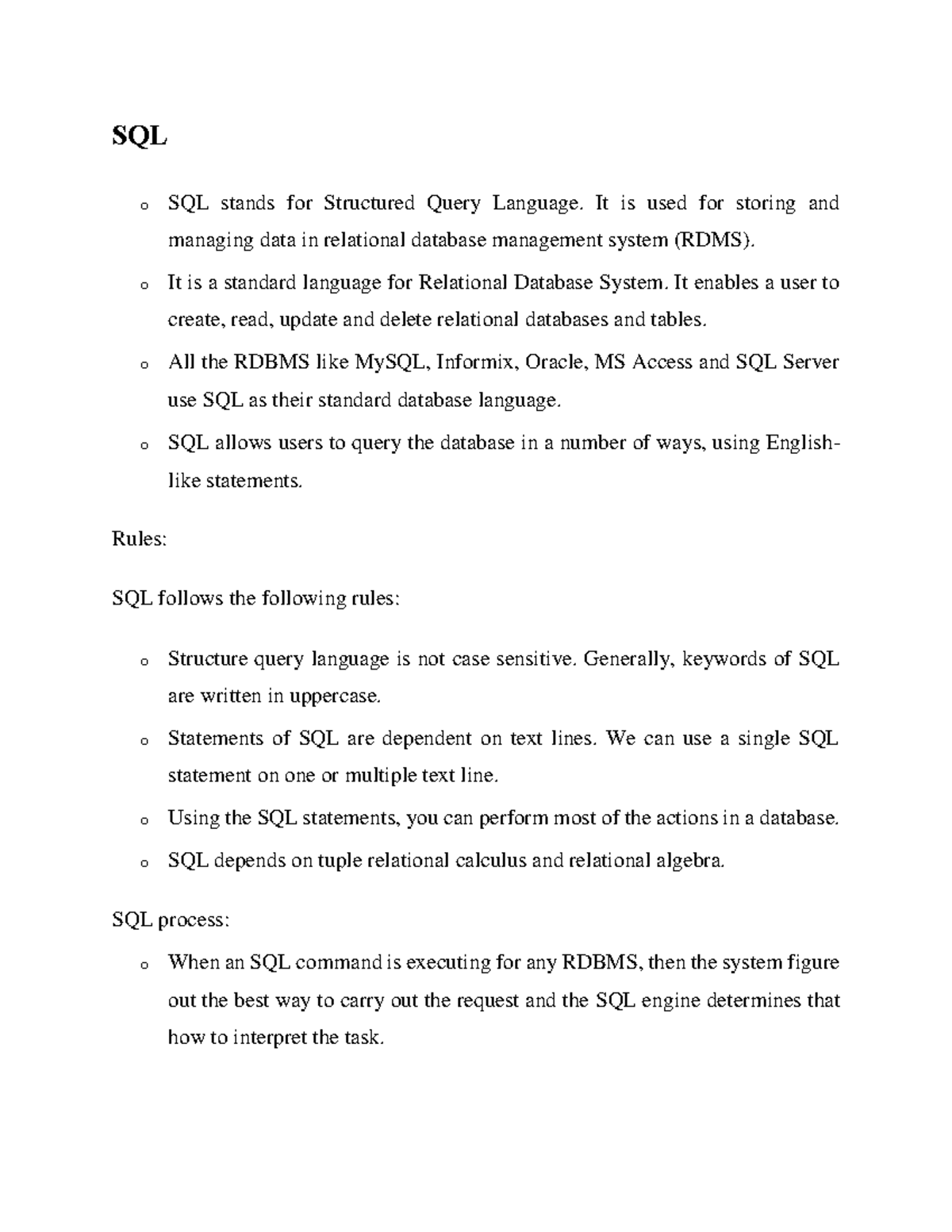 SQL

o SQL stands for Structured Query Language. It is used for storing and managing data in relational database management system (RDMS).

o It is a standard language for Relational Database System. It enables a user to create, read, update and delete relational databases and tables.

o All the RDBMS like MySQL, Informix, Oracle, MS Access and SQL Server use SQL as their standard database language.

o SQL allows users to query the database in a number of ways, using English-like statements.

Rules:

SQL follows the following rules:

o Structure query language is not case sensitive. Generally, keywords of SQL are written in uppercase.

o Statements of SQL are dependent on text lines. We can use a single SQL statement on one or multiple text line.

o Using the SQL statements, you can perform most of the actions in a database.

o SQL depends on tuple relational calculus and relational algebra.

SQL process:

o When an SQL command is executing for any RDBMS, then the system figure out the best way to carry out the request and the SQL engine determines that how to interpret the task.